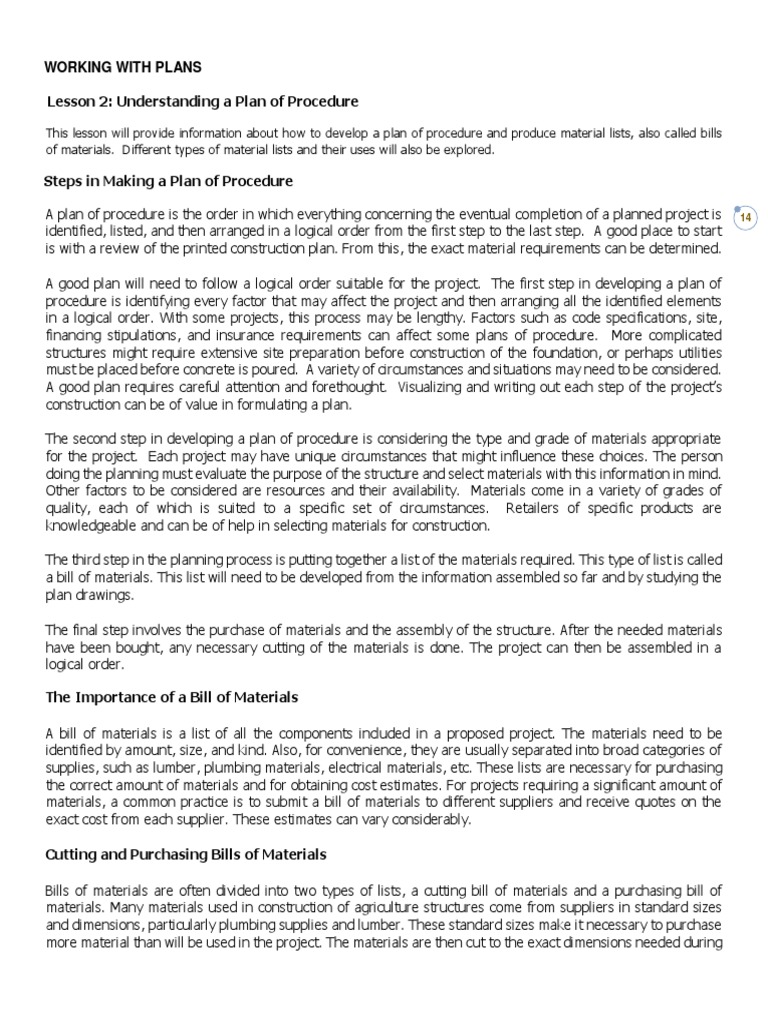 WORKING WITH PLANS

Lesson 2: Understanding a Plan of Procedure

This lesson will provide information about how to develop a plan of procedure and produce material lists, also called bills of materials. Different types of material lists and their uses will also be explored.

Steps in Making a Plan of Procedure

14

A plan of procedure is the order in which everything concerning the eventual completion of a planned project is identified, listed, and then arranged in a logical order from the first step to the last step. A good place to start is with a review of the printed construction plan. From this, the exact material requirements can be determined.

A good plan will need to follow a logical order suitable for the project. The first step in developing a plan of procedure is identifying every factor that may affect the project and then arranging all the identified elements in a logical order. With some projects, this process may be lengthy. Factors such as code specifications, site, financing stipulations, and insurance requirements can affect some plans of procedure. More complicated structures might require extensive site preparation before construction of the foundation, or perhaps utilities must be placed before concrete is poured. A variety of circumstances and situations may need to be considered. A good plan requires careful attention and forethought. Visualizing and writing out each step of the project's construction can be of value in formulating a plan.

The second step in developing a plan of procedure is considering the type and grade of materials appropriate for the project. Each project may have unique circumstances that might influence these choices. The person doing the planning must evaluate the purpose of the structure and select materials with this information in mind. Other factors to be considered are resources and their availability. Materials come in a variety of grades of quality, each of which is suited to a specific set of circumstances. Retailers of specific products are knowledgeable and can be of help in selecting materials for construction.

The third step in the planning process is putting together a list of the materials required. This type of list is called a bill of materials. This list will need to be developed from the information assembled so far and by studying the plan drawings.

The final step involves the purchase of materials and the assembly of the structure. After the needed materials have been bought, any necessary cutting of the materials is done. The project can then be assembled in a logical order.

The Importance of a Bill of Materials

A bill of materials is a list of all the components included in a proposed project. The materials need to be identified by amount, size, and kind. Also, for convenience, they are usually separated into broad categories of supplies, such as lumber, plumbing materials, electrical materials, etc. These lists are necessary for purchasing the correct amount of materials and for obtaining cost estimates. For projects requiring a significant amount of materials, a common practice is to submit a bill of materials to different suppliers and receive quotes on the exact cost from each supplier. These estimates can vary considerably.

Cutting and Purchasing Bills of Materials

Bills of materials are often divided into two types of lists, a cutting bill of materials and a purchasing bill of materials. Many materials used in construction of agriculture structures come from suppliers in standard sizes and dimensions, particularly plumbing supplies and lumber. These standard sizes make it necessary to purchase more material than will be used in the project. The materials are then cut to the exact dimensions needed during